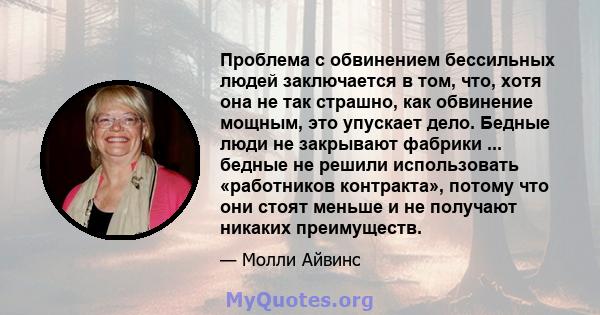 Проблема с обвинением бессильных людей заключается в том, что, хотя она не так страшно, как обвинение мощным, это упускает дело. Бедные люди не закрывают фабрики ... бедные не решили использовать «работников контракта», потому что они стоят меньше и не получают никаких преимуществ.

— Молли Айвинс

MyQuotes.org